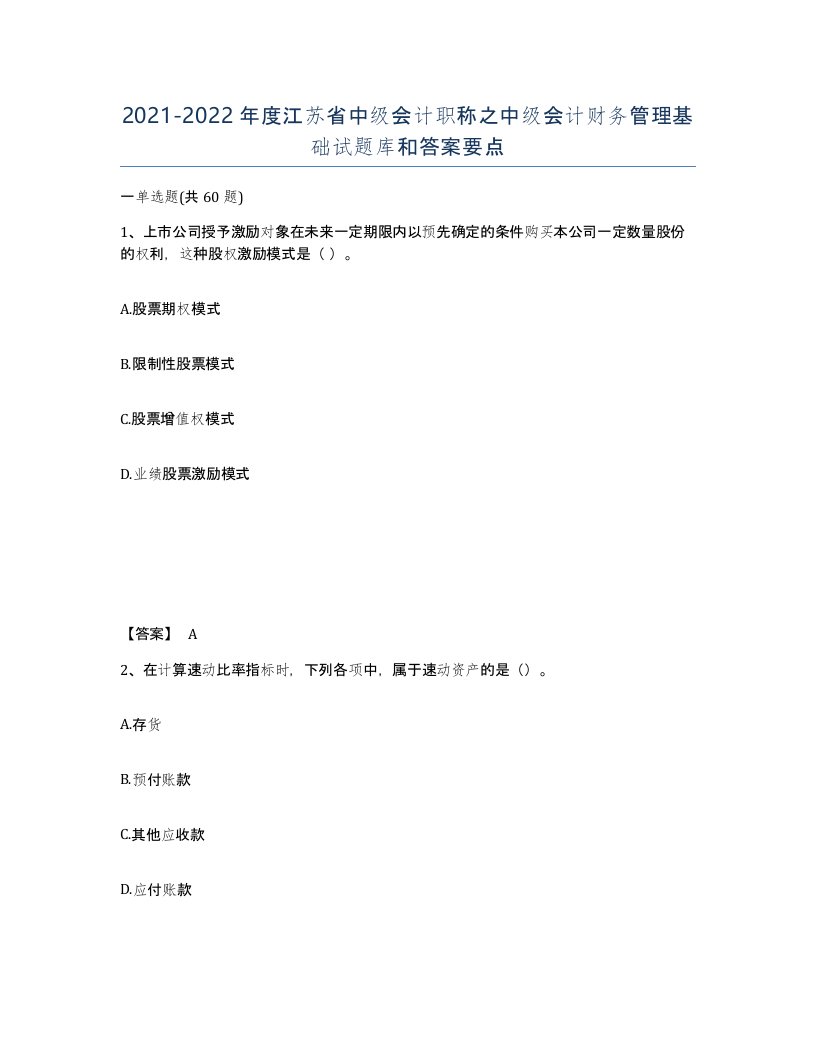 2021-2022年度江苏省中级会计职称之中级会计财务管理基础试题库和答案要点

一单选题(共60题)

1、上市公司授予激励对象在未来一定期限内以预先确定的条件购买本公司一定数量股份的权利，这种股权激励模式是（ ）。

A.股票期权模式

B.限制性股票模式

C.股票增值权模式

D.业绩股票激励模式

【答案】 A

2、在计算速动比率指标时，下列各项中，属于速动资产的是（）。

A.存货

B.预付账款

C.其他应收款

D.应付账款